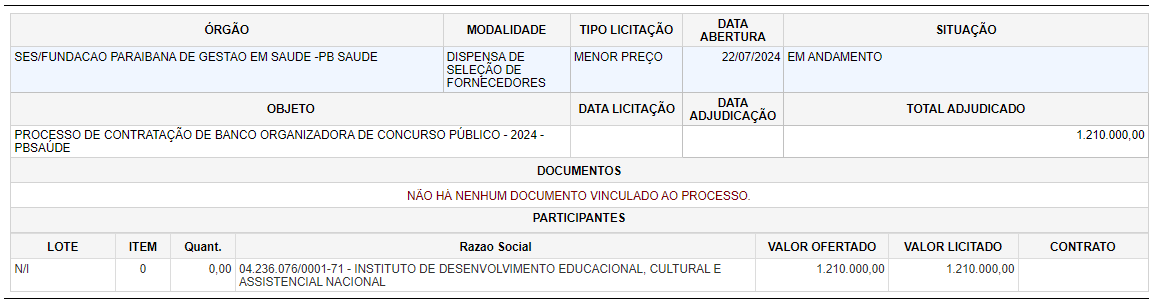 | ÓRGÃO | MODALIDADE | TIPO LICITAÇÃO | DATA ABERTURA | SITUAÇÃO |
|---|---|---|---|---|
| SES/FUNDACAO PARAIBANA DE GESTAO EM SAUDE -PB SAUDE | DISPENSA DE SELEÇÃO DE FORNECEDORES | MENOR PREÇO | 22/07/2024 | EM ANDAMENTO |

| OBJETO | DATA LICITAÇÃO | DATA ADJUDICAÇÃO | TOTAL ADJUDICADO |
|---|---|---|---|
| PROCESSO DE CONTRATAÇÃO DE BANCO ORGANIZADORA DE CONCURSO PÚBLICO - 2024 - PBSAÚDE | | | 1.210.000,00 |

DOCUMENTOS

NÃO HÁ NENHUM DOCUMENTO VINCULADO AO PROCESSO.

PARTICIPANTES

| LOTE | ITEM | Quant. | Razao Social | VALOR OFERTADO | VALOR LICITADO | CONTRATO |
|---|---|---|---|---|---|---|
| N/I | 0 | 0,00 | 04.236.076/0001-71 - INSTITUTO DE DESENVOLVIMENTO EDUCACIONAL, CULTURAL E ASSISTENCIAL NACIONAL | 1.210.000,00 | 1.210.000,00 | |